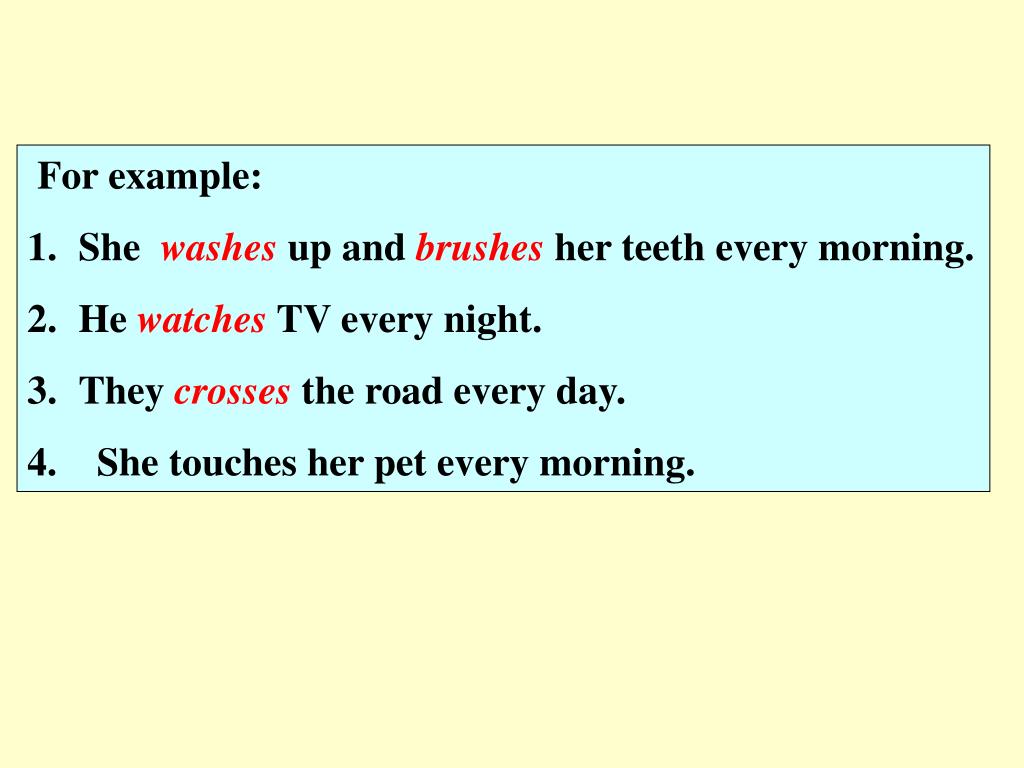 For example:

1. She washes up and brushes her teeth every morning.

2. He watches TV every night.

3. They crosses the road every day.

4. She touches her pet every morning.